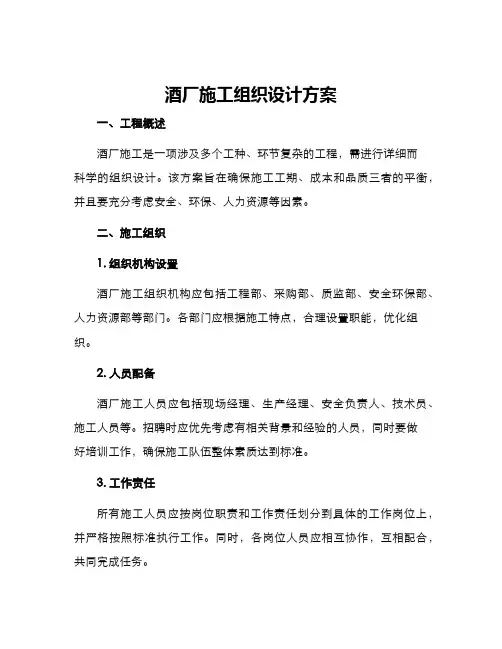 酒厂施工组织设计方案

一、工程概述

酒厂施工是一项涉及多个工种、环节复杂的工程，需进行详细而科学的组织设计。该方案旨在确保施工工期、成本和品质三者的平衡，并且要充分考虑安全、环保、人力资源等因素。

二、施工组织

1. 组织机构设置

酒厂施工组织机构应包括工程部、采购部、质监部、安全环保部、人力资源部等部门。各部门应根据施工特点，合理设置职能，优化组织。

2. 人员配备

酒厂施工人员应包括现场经理、生产经理、安全负责人、技术员、施工人员等。招聘时应优先考虑有相关背景和经验的人员，同时要做好培训工作，确保施工队伍整体素质达到标准。

3. 工作责任

所有施工人员应按岗位职责和工作责任划分到具体的工作岗位上，并严格按照标准执行工作。同时，各岗位人员应相互协作，互相配合，共同完成任务。